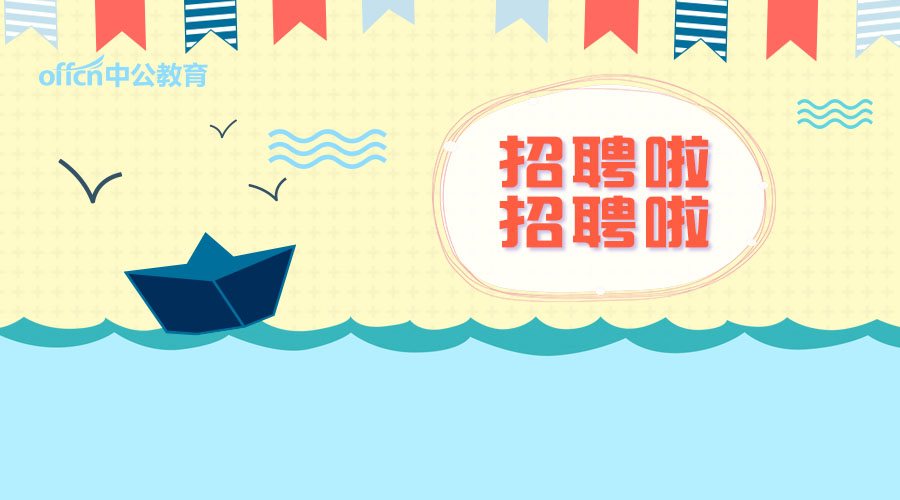 offcn中公教育

招聘啦
招聘啦